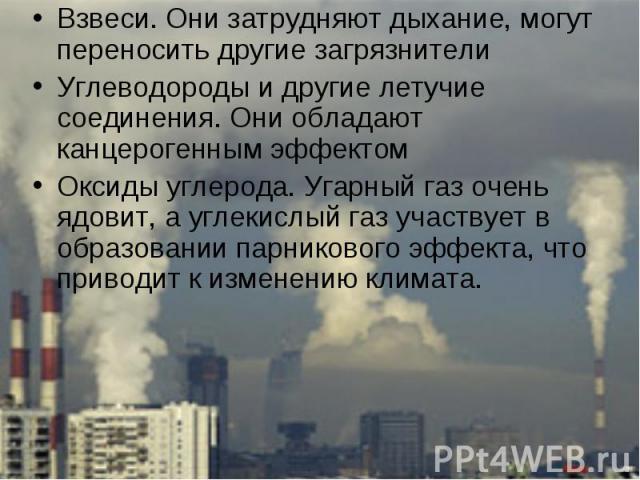 • Взвеси. Они затрудняют дыхание, могут переносить другие загрязнители

• Углеводороды и другие летучие соединения. Они обладают канцерогенным эффектом

• Оксиды углерода. Угарный газ очень ядовит, а углекислый газ участвует в образовании парникового эффекта, что приводит к изменению климата.

PPt4WEB.ru